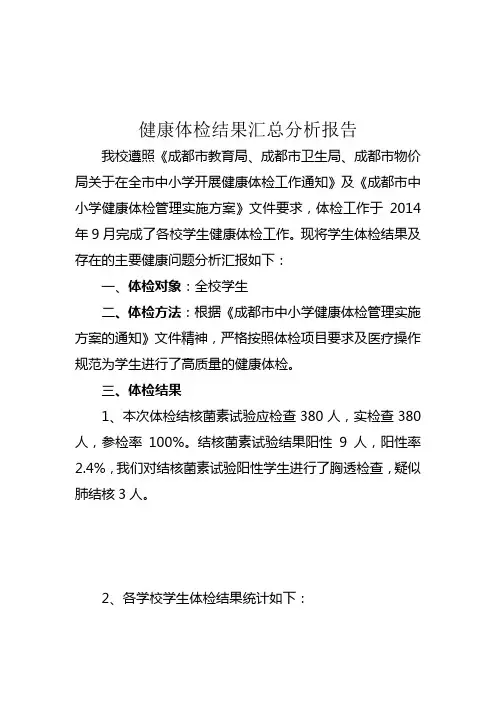 健康体检结果汇总分析报告

我校遵照《成都市教育局、成都市卫生局、成都市物价局关于在全市中小学开展健康体检工作通知》及《成都市中小学健康体检管理实施方案》文件要求，体检工作于 2014 年 9 月完成了各校学生健康体检工作。现将学生体检结果及存在的主要健康问题分析汇报如下：

一、体检对象：全校学生

二、体检方法：根据《成都市中小学健康体检管理实施方案的通知》文件精神，严格按照体检项目要求及医疗操作规范为学生进行了高质量的健康体检。

三、体检结果

1、本次体检结核菌素试验应检查 380 人，实检查 380 人，参检率 100%。结核菌素试验结果阳性 9 人，阳性率 2.4%，我们对结核菌素试验阳性学生进行了胸透检查，疑似肺结核 3 人。

2、各学校学生体检结果统计如下：